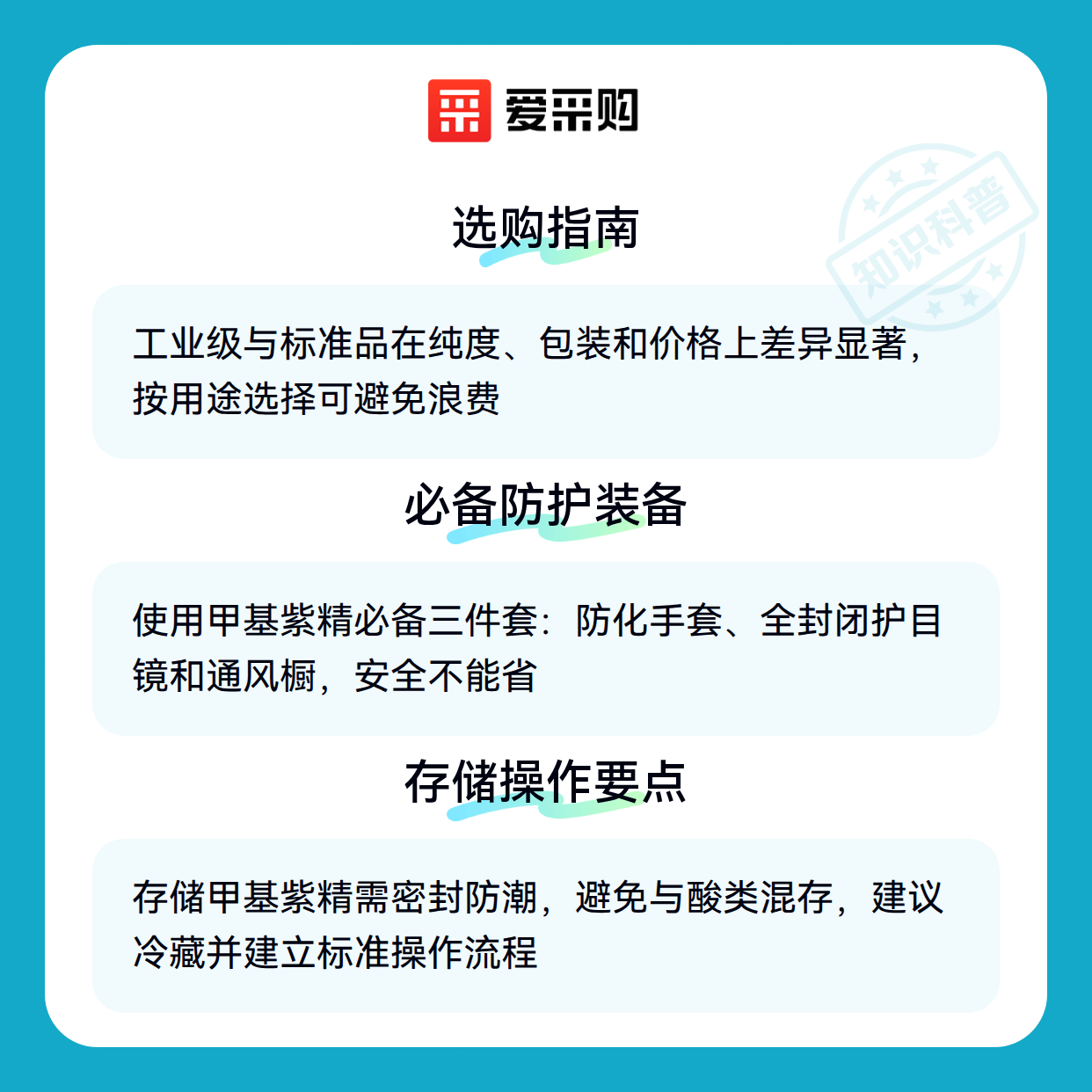 爱采购

选购指南

工业级与标准品在纯度、包装和价格上差异显著，按用途选择可避免浪费

必备防护装备

使用甲基紫精必备三件套：防化手套、全封闭护目镜和通风橱，安全不能省

存储操作要点

存储甲基紫精需密封防潮，避免与酸类混存，建议冷藏并建立标准操作流程

知识科普